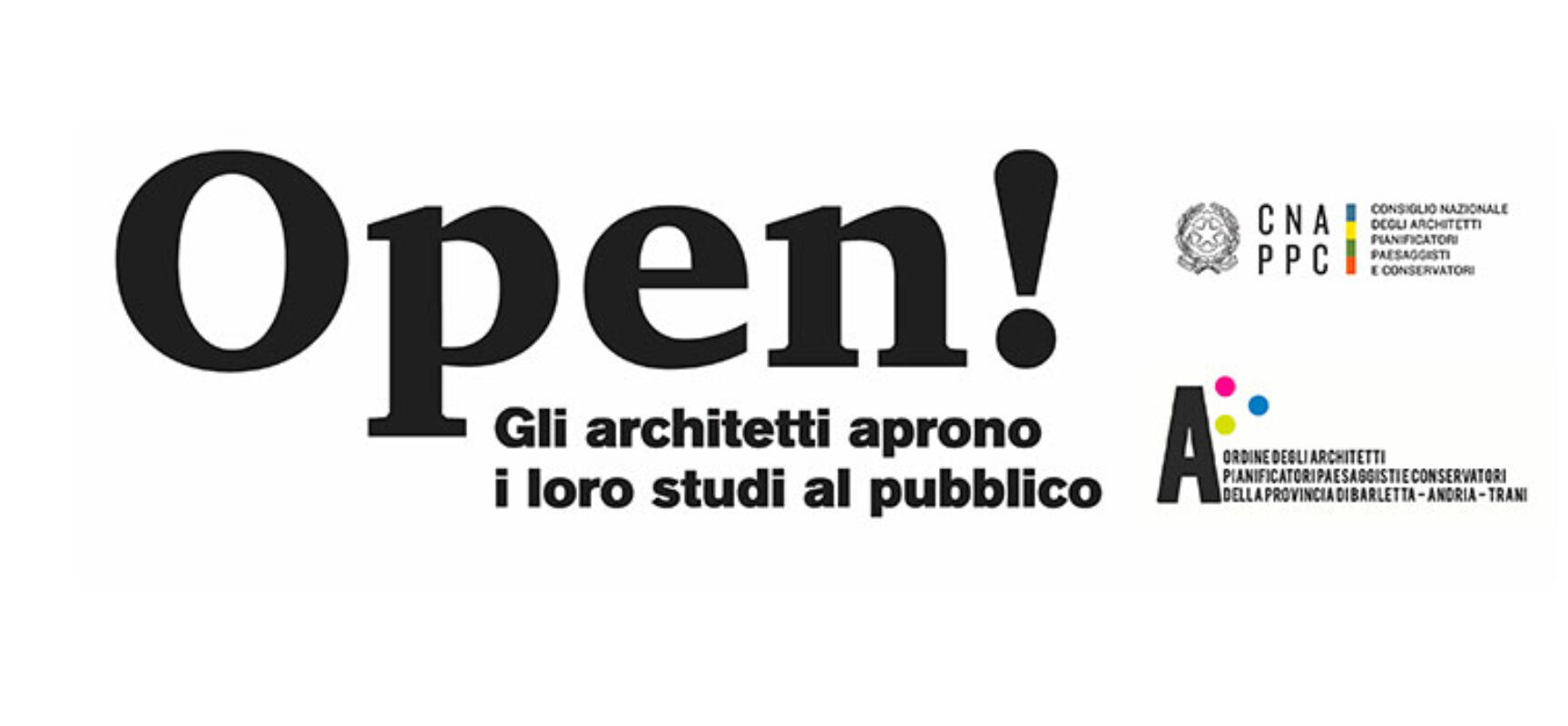 Open!
Gli architetti aprono i loro studi al pubblico

CNA
PPC
CONSIGLIO NAZIONALE
DEGLI ARCHITETTI
PIANIFICATORI
PAESAGGISTI
E CONSERVATORI

A
ORDINE DEGLI ARCHITETTI
PIANIFICATORI PAESAGGISTI E CONSERVATORI
DELLA PROVINCIA DI BARLETTA - ANDRIA - TRANI